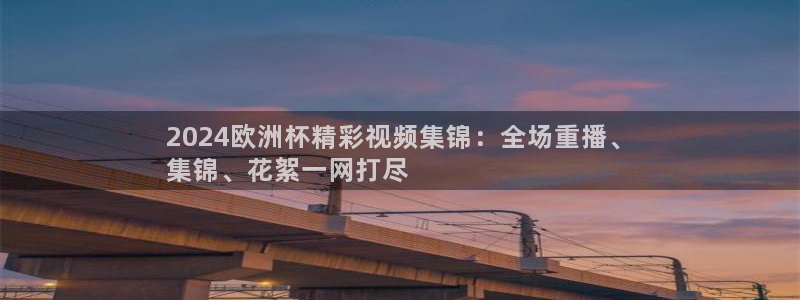 2024欧洲杯精彩视频集锦：全场重播、集锦、花絮一网打尽